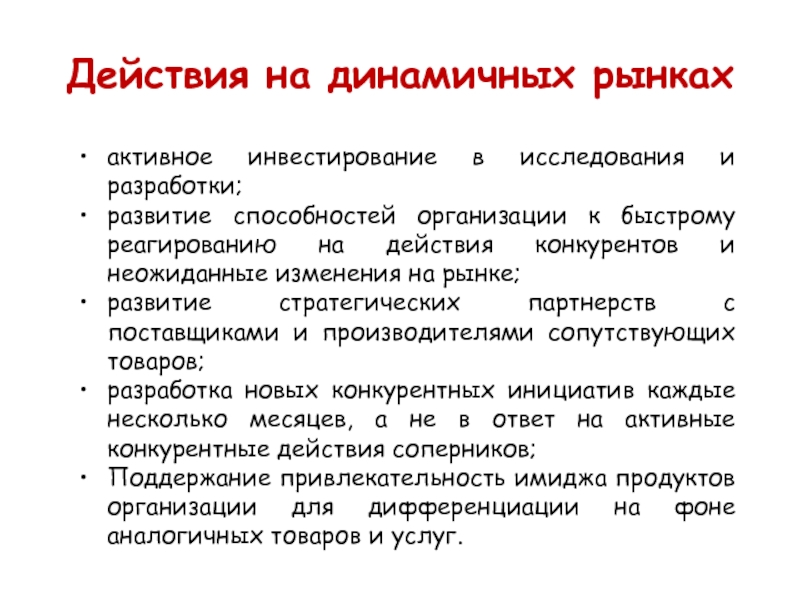 Действия на динамичных рынках

• активное инвестирование в исследования и разработки;
• развитие способностей организации к быстрому реагированию на действия конкурентов и неожиданные изменения на рынке;
• развитие стратегических партнерств с поставщиками и производителями сопутствующих товаров;
• разработка новых конкурентных инициатив каждые несколько месяцев, а не в ответ на активные конкурентные действия соперников;
• Поддержание привлекательность имиджа продуктов организации для дифференциации на фоне аналогичных товаров и услуг.